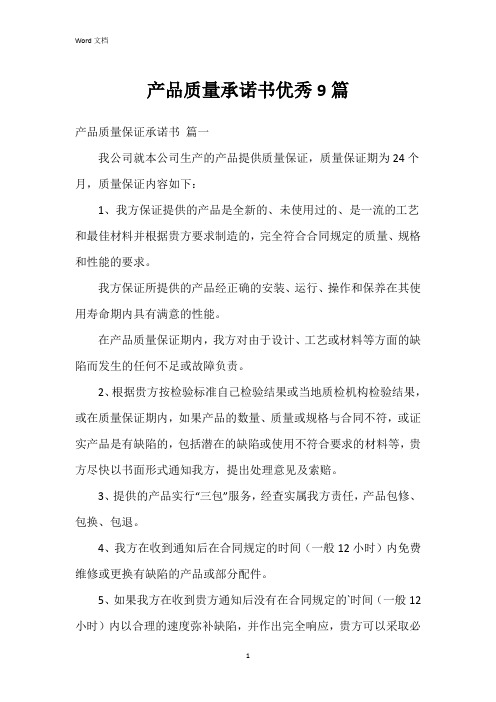 Word 文档

产品质量承诺书优秀 9 篇

产品质量保证承诺书 篇一

我公司就本公司生产的产品提供质量保证，质量保证期为 24 个月，质量保证内容如下：

1、我方保证提供的产品是全新的、未使用过的、是一流的工艺和最佳材料并根据贵方要求制造的，完全符合合同规定的质量、规格和性能的要求。

我方保证所提供的产品经正确的安装、运行、操作和保养在其使用寿命期内具有满意的性能。

在产品质量保证期内，我方对由于设计、工艺或材料等方面的缺陷而发生的任何不足或故障负责。

2、根据贵方按检验标准自己检验结果或当地质检机构检验结果，或在质量保证期内，如果产品的数量、质量或规格与合同不符，或证实产品是有缺陷的，包括潜在的缺陷或使用不符合要求的材料等，贵方尽快以书面形式通知我方，提出处理意见及索赔。

3、提供的产品实行“三包”服务，经查实属我方责任，产品包修、包换、包退。

4、我方在收到通知后在合同规定的时间（一般 12 小时）内免费维修或更换有缺陷的产品或部分配件。

5、如果我方在收到贵方通知后没有在合同规定的`时间（一般 12 小时）内以合理的速度弥补缺陷，并作出完全响应，贵方可以采取必

1